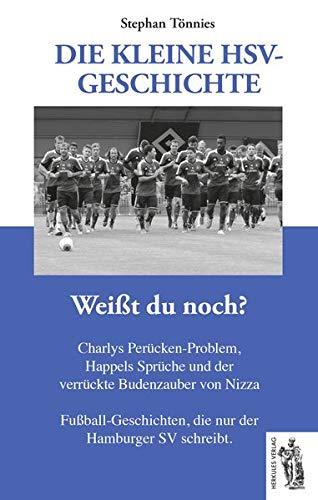 Stephan Tönnies

DIE KLEINE HSV-GESCHICHTE

Weißt du noch?

Charlys Perücken-Problem, Happels Sprüche und der verrückte Budenzauber von Nizza

Fußball-Geschichten, die nur der Hamburger SV schreibt.

HERKULES VERLAG